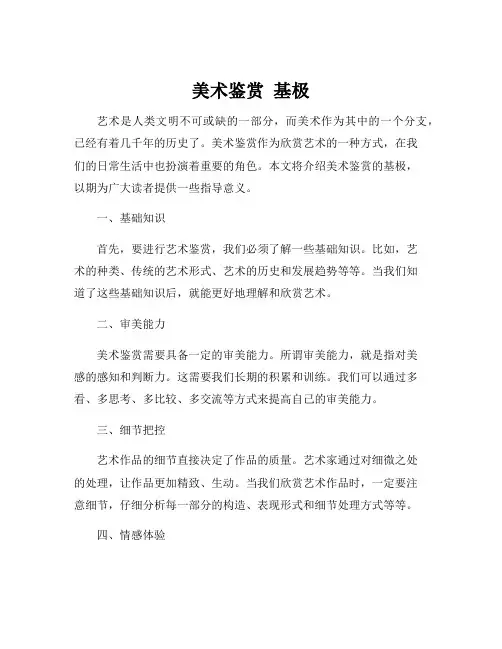 美术鉴赏 基极

艺术是人类文明不可或缺的一部分，而美术作为其中的一个分支，已经有着几千年的历史了。美术鉴赏作为欣赏艺术的一种方式，在我们的日常生活中也扮演着重要的角色。本文将介绍美术鉴赏的基极，以期为广大读者提供一些指导意义。

一、基础知识

首先，要进行艺术鉴赏，我们必须了解一些基础知识。比如，艺术的种类、传统的艺术形式、艺术的历史和发展趋势等等。当我们知道了这些基础知识后，就能更好地理解和欣赏艺术。

二、审美能力

美术鉴赏需要具备一定的审美能力。所谓审美能力，就是指对美感的感知和判断力。这需要我们长期的积累和训练。我们可以通过多看、多思考、多比较、多交流等方式来提高自己的审美能力。

三、细节把控

艺术作品的细节直接决定了作品的质量。艺术家通过对细微之处的处理，让作品更加精致、生动。当我们欣赏艺术作品时，一定要注意细节，仔细分析每一部分的构造、表现形式和细节处理方式等等。

四、情感体验